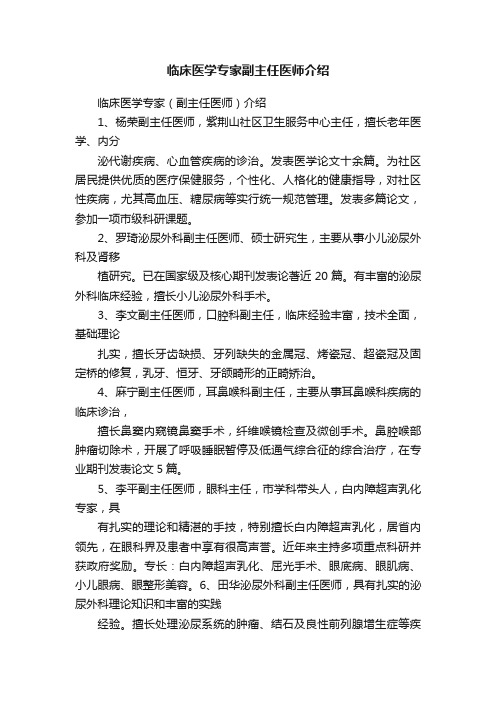 临床医学专家副主任医师介绍

临床医学专家（副主任医师）介绍

1、杨荣副主任医师，紫荆山社区卫生服务中心主任，擅长老年医学、内分

泌代谢疾病、心血管疾病的诊治。发表医学论文十余篇。为社区居民提供优质的医疗保健服务，个性化、人格化的健康指导，对社区性疾病，尤其高血压、糖尿病等实行统一规范管理。发表多篇论文，参加一项市级科研课题。

2、罗琦泌尿外科副主任医师、硕士研究生，主要从事小儿泌尿外科及肾移

植研究。已在国家级及核心期刊发表论著近 20 篇。有丰富的泌尿外科临床经验，擅长小儿泌尿外科手术。

3、李文副主任医师，口腔科副主任，临床经验丰富，技术全面，基础理论

扎实，擅长牙齿缺损、牙列缺失的金属冠、烤瓷冠、超瓷冠及固定桥的修复，乳牙、恒牙、牙颌畸形的正畸矫治。

4、麻宁副主任医师，耳鼻喉科副主任，主要从事耳鼻喉科疾病的临床诊治，

擅长鼻窦内窥镜鼻窦手术，纤维喉镜检查及微创手术。鼻腔喉部肿瘤切除术，开展了呼吸睡眠暂停及低通气综合征的综合治疗，在专业期刊发表论文 5 篇。

5、李平副主任医师，眼科主任，市学科带头人，白内障超声乳化专家，具

有扎实的理论和精湛的手技，特别擅长白内障超声乳化，居省内领先，在眼科界及患者中享有很高声誉。近年来主持多项重点科研并获政府奖励。专长：白内障超声乳化、屈光手术、眼底病、眼肌病、小儿眼病、眼整形美容。6、田华泌尿外科副主任医师，具有扎实的泌尿外科理论知识和丰富的实践

经验。擅长处理泌尿系统的肿瘤、结石及良性前列腺增生症等疾